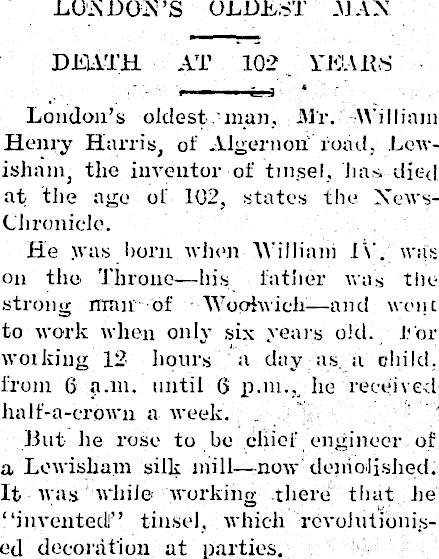 LONDON'S OLDEST MAN

DEATH AT 102 YEARS

London's oldest man, Mr. William Henry Harris, of Algernon road, Lewisham, the inventor of tinsel, has died at the age of 102, states the News-Chronicle.

He was born when William IV. was on the Throne—his father was the strong man of Woolwich—and went to work when only six years old. For working 12 hours a day as a child, from 6 a.m. until 6 p.m., he received half-a-crown a week.

But he rose to be chief engineer of a Lewisham silk mill—now demolished. It was while working there that he "invented" tinsel, which revolutionised decoration at parties.